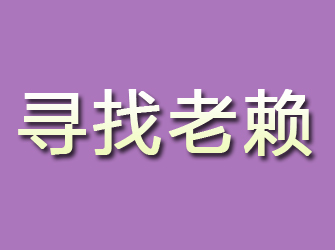 寻找老赖